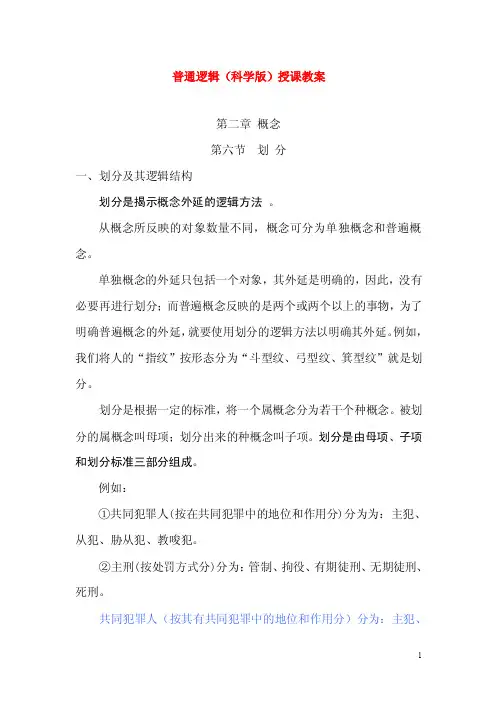 普通逻辑（科学版）授课教案

第二章 概念

第六节 划 分

一、划分及其逻辑结构

划分是揭示概念外延的逻辑方法 。

从概念所反映的对象数量不同，概念可分为单独概念和普遍概念。

单独概念的外延只包括一个对象，其外延是明确的，因此，没有必要再进行划分；而普遍概念反映的是两个或两个以上的事物，为了明确普遍概念的外延，就要使用划分的逻辑方法以明确其外延。例如，我们将人的“指纹”按形态分为“斗型纹、弓型纹、箕型纹”就是划分。

划分是根据一定的标准，将一个属概念分为若干个种概念。被划分的属概念叫母项；划分出来的种概念叫子项。划分是由母项、子项和划分标准三部分组成。

例如：

①共同犯罪人(按在共同犯罪中的地位和作用分)分为为：主犯、从犯、胁从犯、教唆犯。

②主刑(按处罚方式分)分为：管制、拘役、有期徒刑、无期徒刑、死刑。

共同犯罪人（按其有共同犯罪中的地位和作用分）分为：主犯、

1